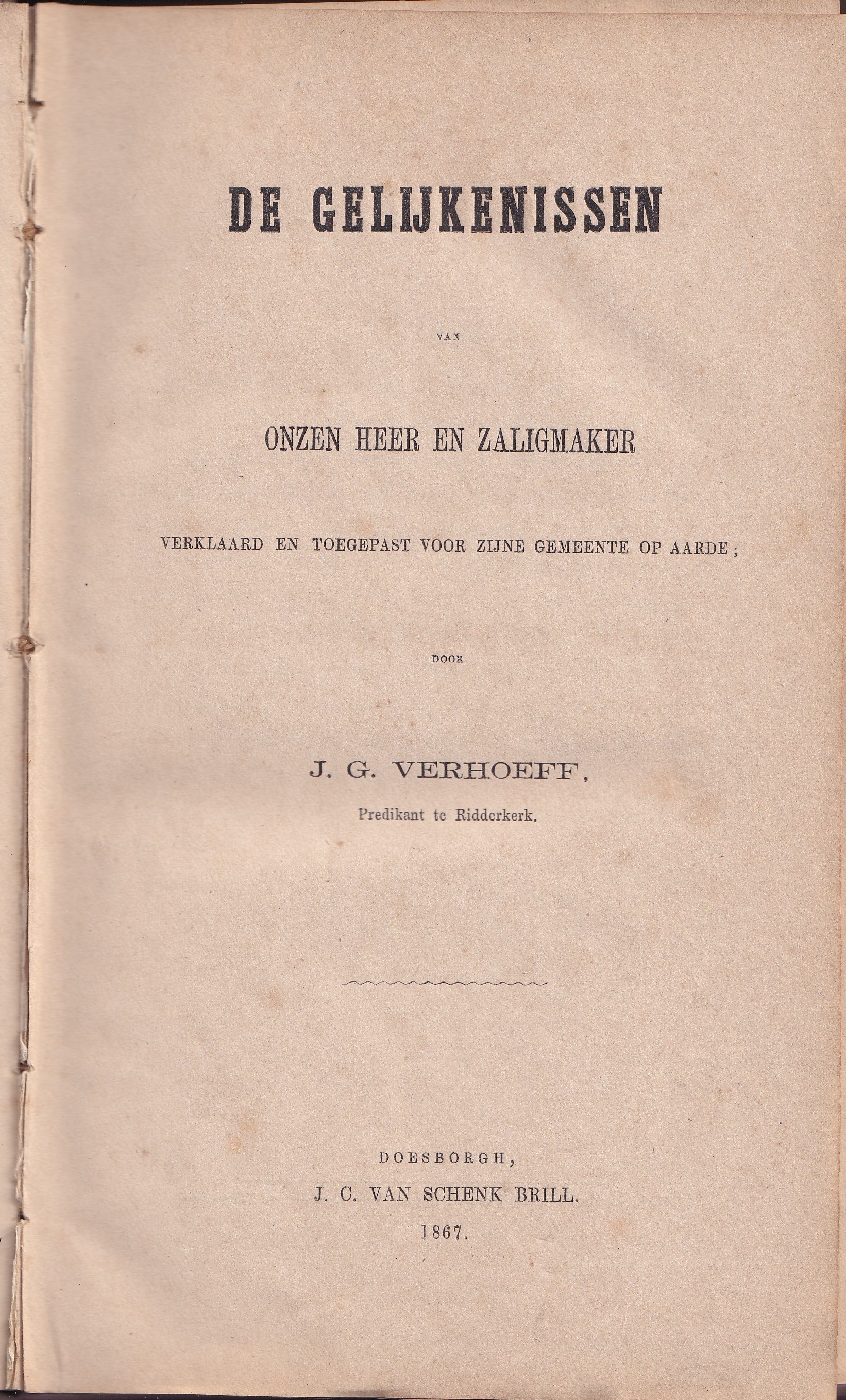 DE GELIJKENISSEN

VAN

ONZEN HEER EN ZALIGMAKER

VERKLAARD EN TOEGEPAST VOOR ZIJNE GEMEENTE OP AARDE;

DOOR

J. G. VERHOEFF,

Predikant te Ridderkerk.

DOESBORGH,

J. C. VAN SCHENK BRILL.

1867.